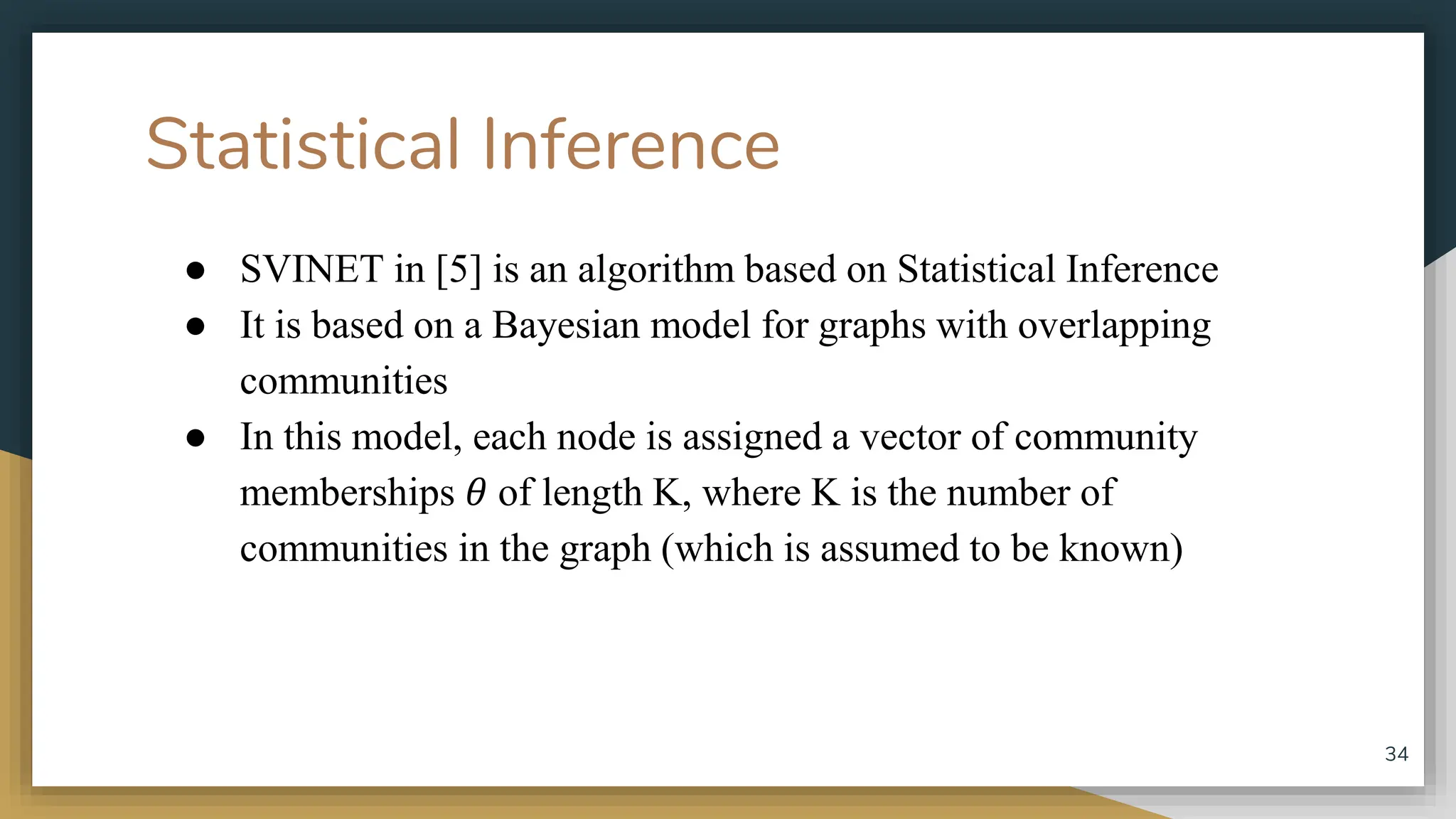 Statistical Inference

• SVINET in [5] is an algorithm based on Statistical Inference
• It is based on a Bayesian model for graphs with overlapping communities
• In this model, each node is assigned a vector of community memberships $\theta$ of length K, where K is the number of communities in the graph (which is assumed to be known)

34